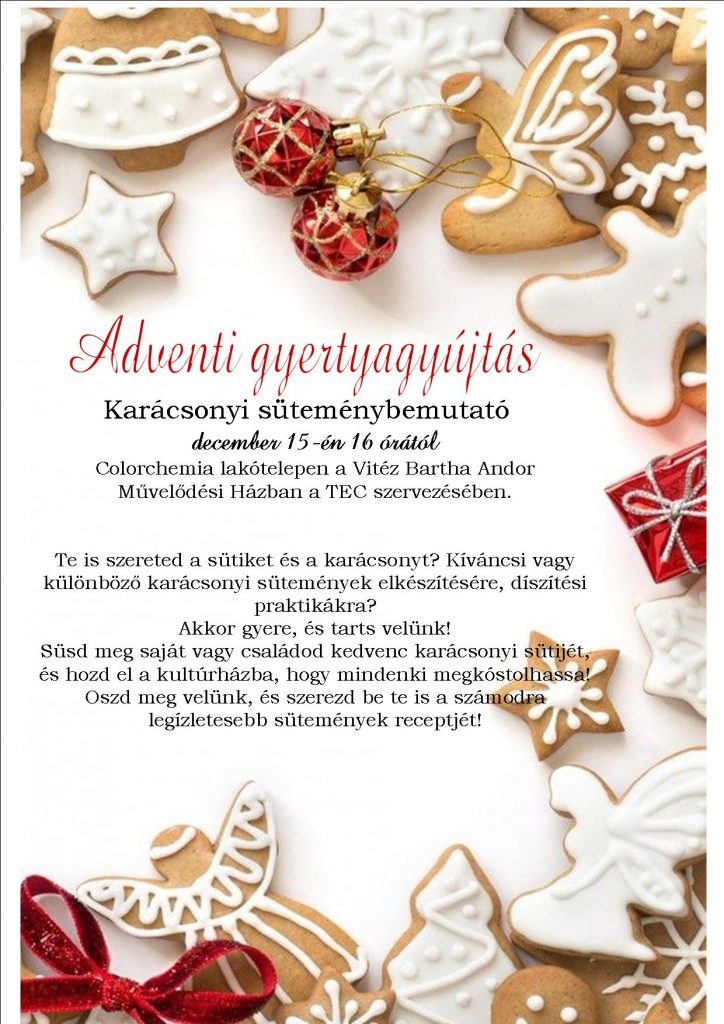 Adventi gyertyagyújtás

Karácsonyi süteménybemutató

december 15-én 16 órától

Colorchemia lakótelepen a Vitéz Bartha Andor Művelődési Házban a TEC szervezésében.

Te is szereted a sütiket és a karácsonyt? Kíváncsi vagy különböző karácsonyi sütemények elkészítésére, díszítési praktikákra?
Akkor gyere, és tarts velünk!
Süsd meg saját vagy családod kedvenc karácsonyi sütijét, és hozd el a kultúrházba, hogy mindenki megkóstolhassa!
Oszd meg velünk, és szerezd be te is a számodra legízletesebb sütemények receptjét!